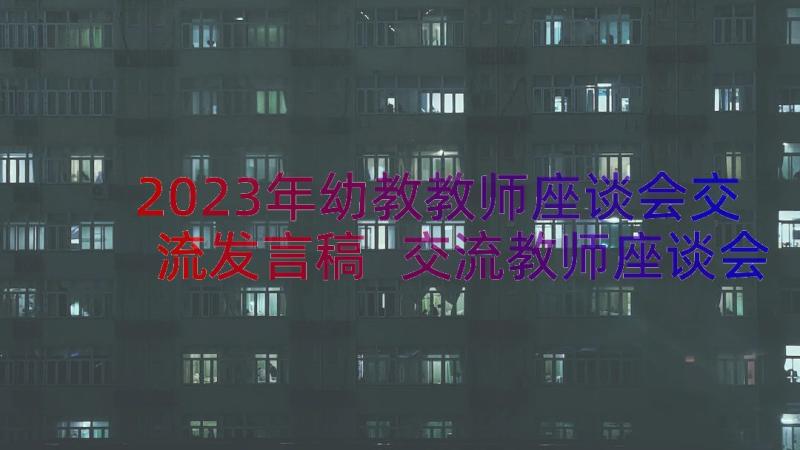 2023年幼教教师座谈会交流发言稿 交流教师座谈会